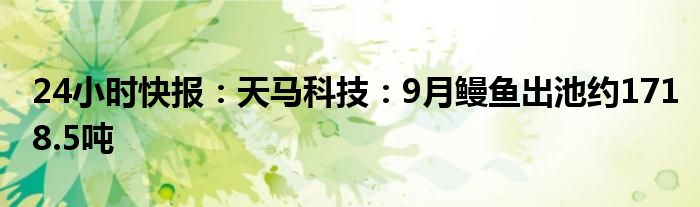 24小时快报：天马科技：9月鳗鱼出池约1718.5吨